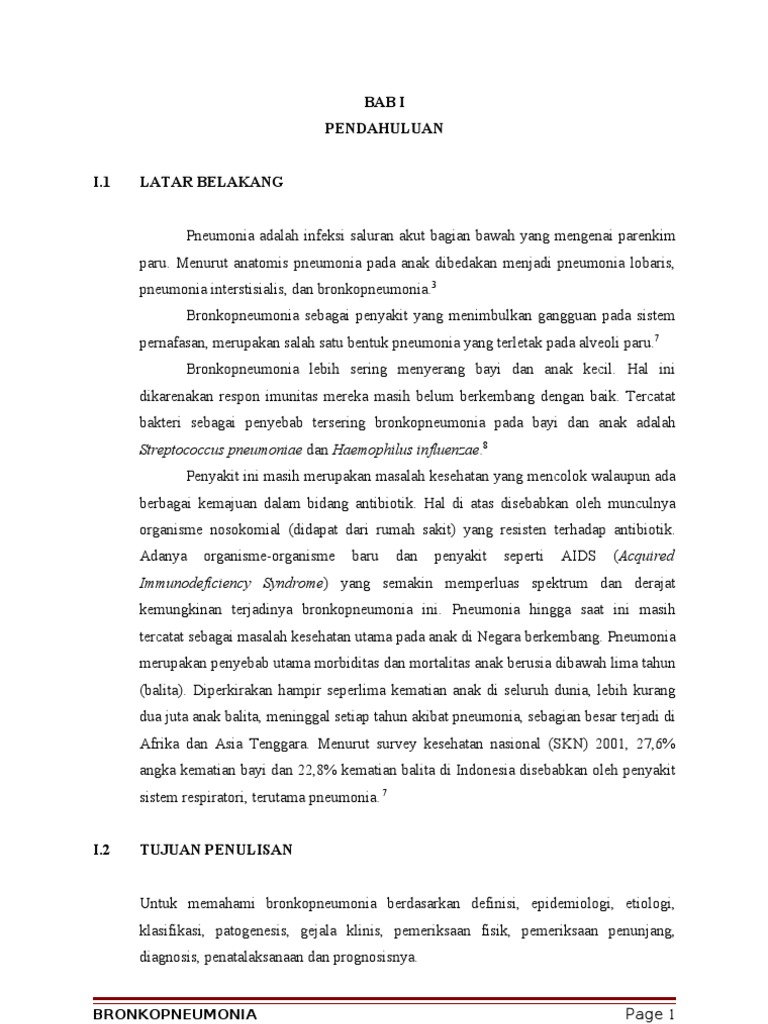 BAB I
PENDAHULUAN

I.1 LATAR BELAKANG

Pneumonia adalah infeksi saluran akut bagian bawah yang mengenai parenkim paru. Menurut anatomis pneumonia pada anak dibedakan menjadi pneumonia lobaris, pneumonia interstisialis, dan bronkopneumonia.$^3$

Bronkopneumonia sebagai penyakit yang menimbulkan gangguan pada sistem pernafasan, merupakan salah satu bentuk pneumonia yang terletak pada alveoli paru.$^7$

Bronkopneumonia lebih sering menyerang bayi dan anak kecil. Hal ini dikarenakan respon imunitas mereka masih belum berkembang dengan baik. Tercatat bakteri sebagai penyebab tersering bronkopneumonia pada bayi dan anak adalah Streptococcus pneumoniae dan Haemophilus influenzae.$^8$

Penyakit ini masih merupakan masalah kesehatan yang mencolok walaupun ada berbagai kemajuan dalam bidang antibiotik. Hal di atas disebabkan oleh munculnya organisme nosokomial (didapat dari rumah sakit) yang resisten terhadap antibiotik. Adanya organisme-organisme baru dan penyakit seperti AIDS (Acquired Immunodeficiency Syndrome) yang semakin memperluas spektrum dan derajat kemungkinan terjadinya bronkopneumonia ini. Pneumonia hingga saat ini masih tercatat sebagai masalah kesehatan utama pada anak di Negara berkembang. Pneumonia merupakan penyebab utama morbiditas dan mortalitas anak berusia dibawah lima tahun (balita). Diperkirakan hampir seperlima kematian anak di seluruh dunia, lebih kurang dua juta anak balita, meninggal setiap tahun akibat pneumonia, sebagian besar terjadi di Afrika dan Asia Tenggara. Menurut survey kesehatan nasional (SKN) 2001, 27,6% angka kematian bayi dan 22,8% kematian balita di Indonesia disebabkan oleh penyakit sistem respiratori, terutama pneumonia.$^7$

I.2 TUJUAN PENULISAN

Untuk memahami bronkopneumonia berdasarkan definisi, epidemiologi, etiologi, klasifikasi, patogenesis, gejala klinis, pemeriksaan fisik, pemeriksaan penunjang, diagnosis, penatalaksanaan dan prognosisnya.

BRONKOPNEUMONIA Page 1